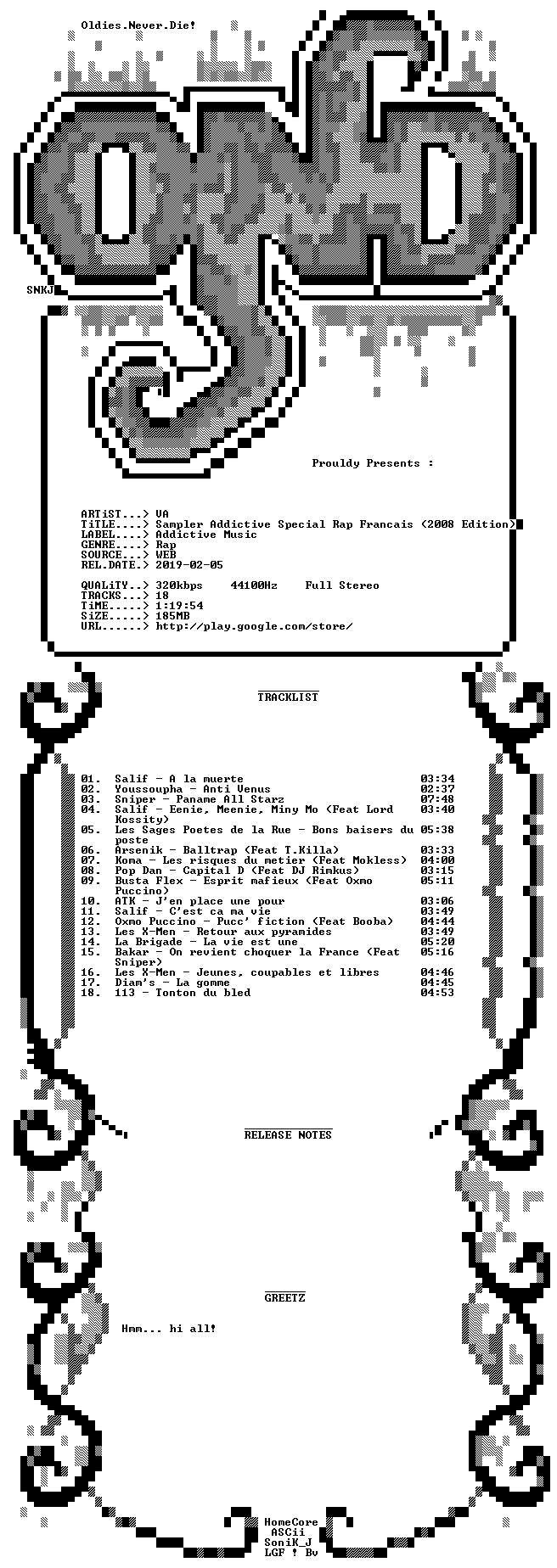 Oldies.Never.Die!

SNKJ

Prouldy Presents :

ARTiST...> VA
TiTLE....> Sampler Addictive Special Rap Francais (2008 Edition)
LABEL....> Addictive Music
GENRE....> Rap
SOURCE...> WEB
REL.DATE.> 2019-02-05

QUALiTY..> 320kbps 44100Hz Full Stereo
TRACKS...> 18
TiME.....> 1:19:54
SiZE.....> 185MB
URL......> http://play.google.com/store/

TRACKLIST

01. Salif - A la muerte 03:34
02. Youssoupha - Anti Venus 02:37
03. Sniper - Paname All Starz 07:48
04. Salif - Eenie, Meenie, Miny Mo (Feat Lord Kossity) 03:40
05. Les Sages Poetes de la Rue - Bons baisers du poste 05:38
06. Arsenik - Balltrap (Feat T.Killa) 03:33
07. Koma - Les risques du metier (Feat Mokless) 04:00
08. Pop Dan - Capital D (Feat DJ Rimkus) 03:15
09. Busta Flex - Esprit mafieux (Feat Oxmo Puccino) 05:11
10. ATK - J'en place une pour 03:06
11. Salif - C'est ca ma vie 03:49
12. Oxmo Puccino - Pucc' fiction (Feat Booba) 04:44
13. Les X-Men - Retour aux pyramides 03:49
14. La Brigade - La vie est une 05:20
15. Bakar - On revient choquer la France (Feat Sniper) 05:16
16. Les X-Men - Jeunes, coupables et libres 04:46
17. Diam's - La gomme 04:45
18. 113 - Tonton du bled 04:53

RELEASE NOTES

GREETZ

Hmm... hi all!

HomeCore
ASCii
SoniK_J
LGF ! Bv